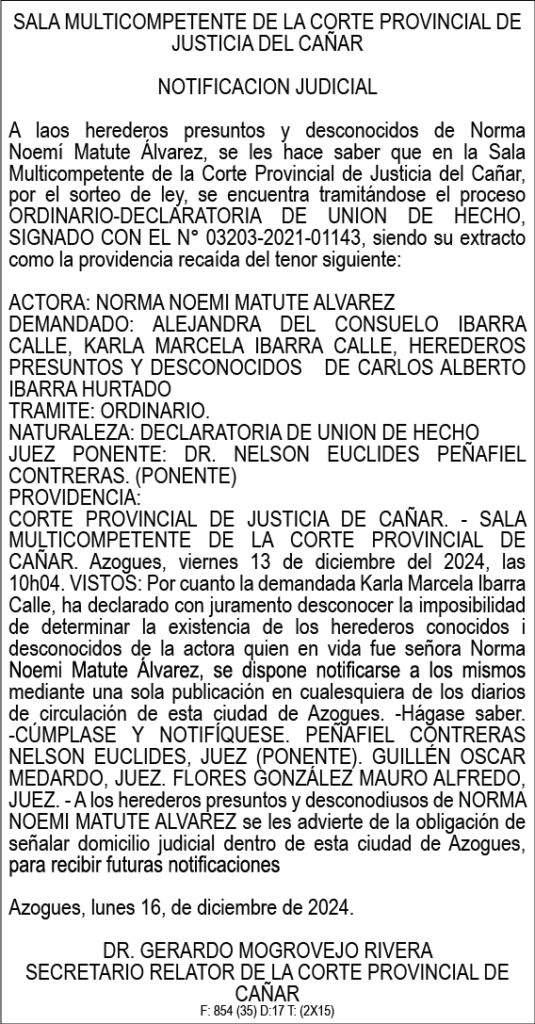 SALA MULTICOMPETENTE DE LA CORTE PROVINCIAL DE JUSTICIA DEL CAÑAR

NOTIFICACION JUDICIAL

A laos herederos presuntos y desconocidos de Norma Noemí Matute Álvarez, se les hace saber que en la Sala Multicompetente de la Corte Provincial de Justicia del Cañar, por el sorteo de ley, se encuentra tramitándose el proceso ORDINARIO-DECLARATORIA DE UNION DE HECHO, SIGNADO CON EL N° 03203-2021-01143, siendo su extracto como la providencia recaída del tenor siguiente:

ACTORA: NORMA NOEMI MATUTE ALVAREZ
DEMANDADO: ALEJANDRA DEL CONSUELO IBARRA CALLE, KARLA MARCELA IBARRA CALLE, HEREDEROS PRESUNTOS Y DESCONOCIDOS DE CARLOS ALBERTO IBARRA HURTADO
TRAMITE: ORDINARIO.
NATURALEZA: DECLARATORIA DE UNION DE HECHO
JUEZ PONENTE: DR. NELSON EUCLIDES PEÑAFIEL CONTRERAS. (PONENTE)
PROVIDENCIA:
CORTE PROVINCIAL DE JUSTICIA DE CAÑAR. - SALA MULTICOMPETENTE DE LA CORTE PROVINCIAL DE CAÑAR. Azogues, viernes 13 de diciembre del 2024, las 10h04. VISTOS: Por cuanto la demandada Karla Marcela Ibarra Calle, ha declarado con juramento desconocer la imposibilidad de determinar la existencia de los herederos conocidos i desconocidos de la actora quien en vida fue señora Norma Noemi Matute Álvarez, se dispone notificarse a los mismos mediante una sola publicación en cualesquiera de los diarios de circulación de esta ciudad de Azogues. -Hágase saber. -CÚMPLASE Y NOTIFÍQUESE. PEÑAFIEL CONTRERAS NELSON EUCLIDES, JUEZ (PONENTE). GUILLÉN OSCAR MEDARDO, JUEZ. FLORES GONZÁLEZ MAURO ALFREDO, JUEZ. - A los herederos presuntos y desconodiusos de NORMA NOEMI MATUTE ALVAREZ se les advierte de la obligación de señalar domicilio judicial dentro de esta ciudad de Azogues, para recibir futuras notificaciones

Azogues, lunes 16, de diciembre de 2024.

DR. GERARDO MOGROVEJO RIVERA
SECRETARIO RELATOR DE LA CORTE PROVINCIAL DE CAÑAR
F: 854 (35) D:17 T: (2X15)